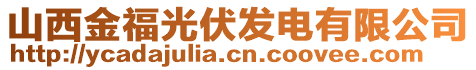 山西金福光伏发电有限公司
http://ycadajulia.cn.coovee.com